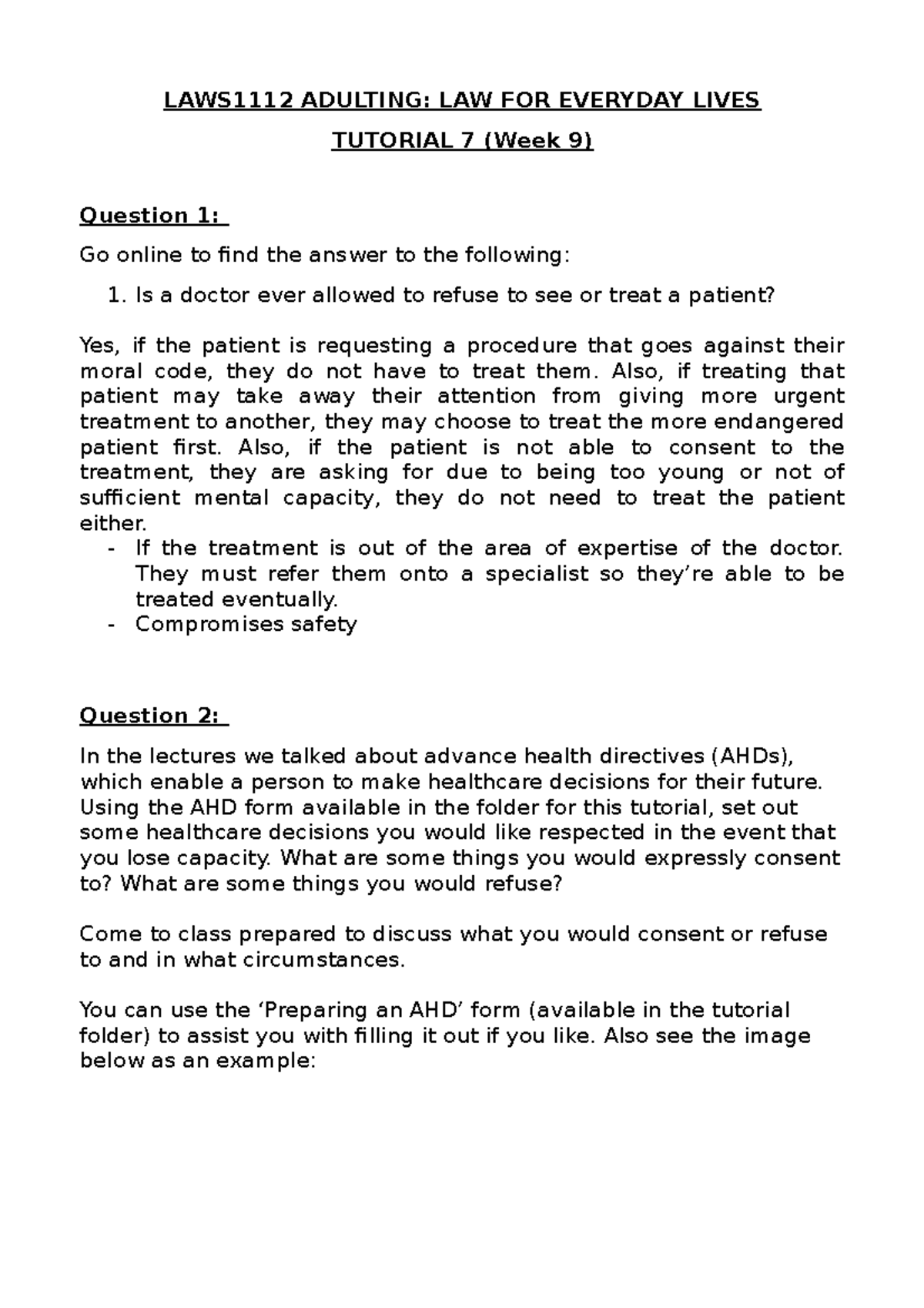 LAWS1112 ADULTING: LAW FOR EVERYDAY LIVES

TUTORIAL 7 (Week 9)

Question 1:

Go online to find the answer to the following:

1. Is a doctor ever allowed to refuse to see or treat a patient?

Yes, if the patient is requesting a procedure that goes against their moral code, they do not have to treat them. Also, if treating that patient may take away their attention from giving more urgent treatment to another, they may choose to treat the more endangered patient first. Also, if the patient is not able to consent to the treatment, they are asking for due to being too young or not of sufficient mental capacity, they do not need to treat the patient either.
- If the treatment is out of the area of expertise of the doctor. They must refer them onto a specialist so they're able to be treated eventually.
- Compromises safety

Question 2:

In the lectures we talked about advance health directives (AHDs), which enable a person to make healthcare decisions for their future. Using the AHD form available in the folder for this tutorial, set out some healthcare decisions you would like respected in the event that you lose capacity. What are some things you would expressly consent to? What are some things you would refuse?

Come to class prepared to discuss what you would consent or refuse to and in what circumstances.

You can use the 'Preparing an AHD' form (available in the tutorial folder) to assist you with filling it out if you like. Also see the image below as an example: